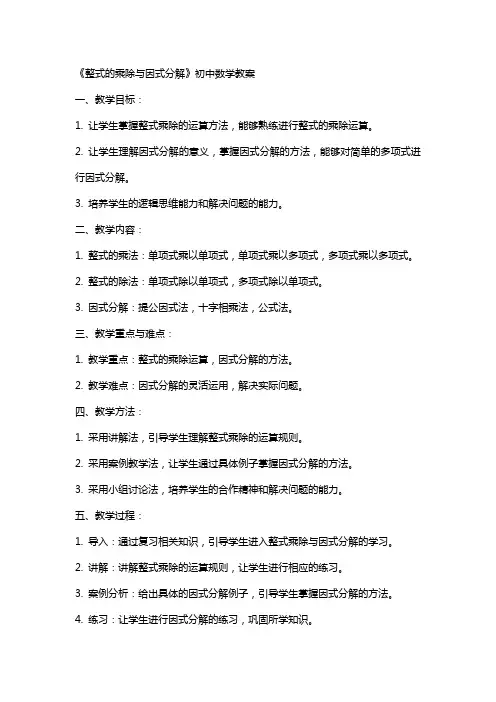 《整式的乘除与因式分解》初中数学教案

一、教学目标：

1. 让学生掌握整式乘除的运算方法，能够熟练进行整式的乘除运算。

2. 让学生理解因式分解的意义，掌握因式分解的方法，能够对简单的多项式进行因式分解。

3. 培养学生的逻辑思维能力和解决问题的能力。

二、教学内容：

1. 整式的乘法：单项式乘以单项式，单项式乘以多项式，多项式乘以多项式。

2. 整式的除法：单项式除以单项式，多项式除以单项式。

3. 因式分解：提公因式法，十字相乘法，公式法。

三、教学重点与难点：

1. 教学重点：整式的乘除运算，因式分解的方法。

2. 教学难点：因式分解的灵活运用，解决实际问题。

四、教学方法：

1. 采用讲解法，引导学生理解整式乘除的运算规则。

2. 采用案例教学法，让学生通过具体例子掌握因式分解的方法。

3. 采用小组讨论法，培养学生的合作精神和解决问题的能力。

五、教学过程：

1. 导入：通过复习相关知识，引导学生进入整式乘除与因式分解的学习。

2. 讲解：讲解整式乘除的运算规则，让学生进行相应的练习。

3. 案例分析：给出具体的因式分解例子，引导学生掌握因式分解的方法。

4. 练习：让学生进行因式分解的练习，巩固所学知识。